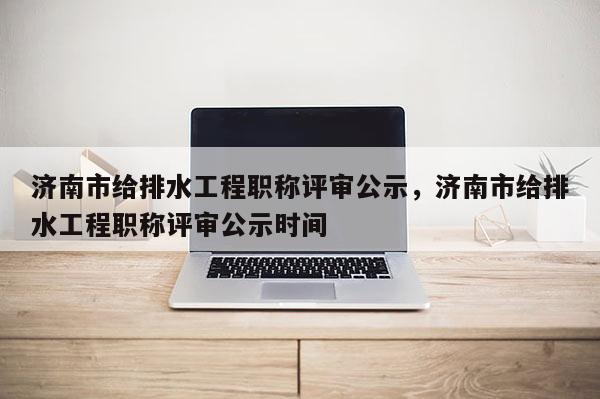 济南市给排水工程职称评审公示，济南市给排水工程职称评审公示时间